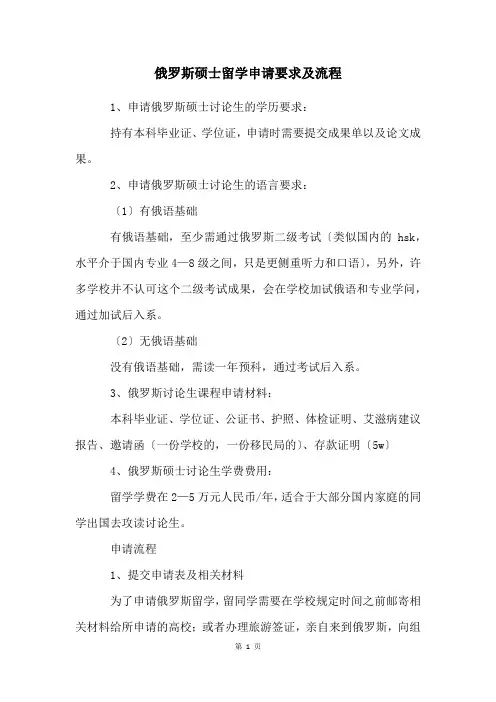 俄罗斯硕士留学申请要求及流程

1、申请俄罗斯硕士讨论生的学历要求：

持有本科毕业证、学位证，申请时需要提交成果单以及论文成果。

2、申请俄罗斯硕士讨论生的语言要求：

〔1〕有俄语基础

有俄语基础，至少需通过俄罗斯二级考试〔类似国内的 hsk，水平介于国内专业 4—8 级之间，只是更侧重听力和口语〕，另外，许多学校并不认可这个二级考试成果，会在学校加试俄语和专业学问，通过加试后入系。

〔2〕无俄语基础

没有俄语基础，需读一年预科，通过考试后入系。

3、俄罗斯讨论生课程申请材料：

本科毕业证、学位证、公证书、护照、体检证明、艾滋病建议报告、邀请函〔一份学校的，一份移民局的〕、存款证明〔5w〕

4、俄罗斯硕士讨论生学费费用：

留学学费在 2—5 万元人民币/年，适合于大部分国内家庭的同学出国去攻读讨论生。

申请流程

1、提交申请表及相关材料

为了申请俄罗斯留学，留同学需要在学校规定时间之前邮寄相关材料给所申请的高校；或者办理旅游签证，亲自来到俄罗斯，向组

第 1 页